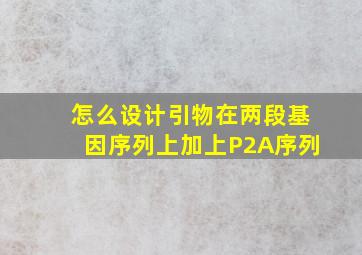 怎么设计引物在两段基因序列上加上P2A序列